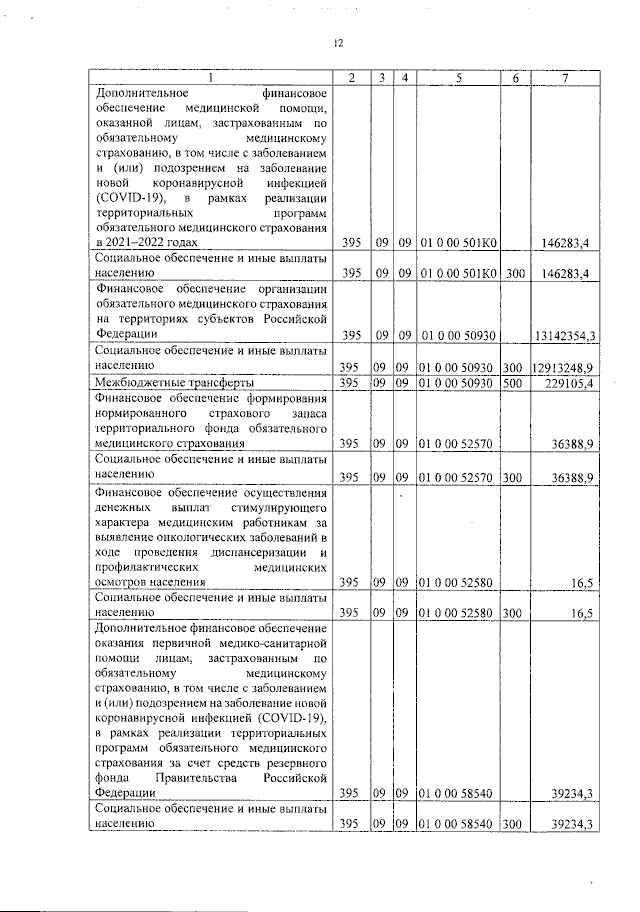 12

| 1 | 2 | 3 | 4 | 5 | 6 | 7 |
|---|---|---|---|---|---|---|
| Дополнительное финансовое обеспечение медицинской помощи, оказанной лицам, застрахованным по обязательному медицинскому страхованию, в том числе с заболеванием и (или) подозрением на заболевание новой коронавирусной инфекцией (COVID-19), в рамках реализации территориальных программ обязательного медицинского страхования в 2021–2022 годах | 395 | 09 | 09 | 01 0 00 501К0 | | 146283,4 |
| Социальное обеспечение и иные выплаты населению | 395 | 09 | 09 | 01 0 00 501К0 | 300 | 146283,4 |
| Финансовое обеспечение организации обязательного медицинского страхования на территориях субъектов Российской Федерации | 395 | 09 | 09 | 01 0 00 50930 | | 13142354,3 |
| Социальное обеспечение и иные выплаты населению | 395 | 09 | 09 | 01 0 00 50930 | 300 | 12913248,9 |
| Межбюджетные трансферты | 395 | 09 | 09 | 01 0 00 50930 | 500 | 229105,4 |
| Финансовое обеспечение формирования нормированного страхового запаса территориального фонда обязательного медицинского страхования | 395 | 09 | 09 | 01 0 00 52570 | | 36388,9 |
| Социальное обеспечение и иные выплаты населению | 395 | 09 | 09 | 01 0 00 52570 | 300 | 36388,9 |
| Финансовое обеспечение осуществления денежных выплат стимулирующего характера медицинским работникам за выявление онкологических заболеваний в ходе проведения диспансеризации и профилактических медицинских осмотров населения | 395 | 09 | 09 | 01 0 00 52580 | | 16,5 |
| Социальное обеспечение и иные выплаты населению | 395 | 09 | 09 | 01 0 00 52580 | 300 | 16,5 |
| Дополнительное финансовое обеспечение оказания первичной медико-санитарной помощи лицам, застрахованным по обязательному медицинскому страхованию, в том числе с заболеванием и (или) подозрением на заболевание новой коронавирусной инфекцией (COVID-19), в рамках реализации территориальных программ обязательного медицинского страхования за счет средств резервного фонда Правительства Российской Федерации | 395 | 09 | 09 | 01 0 00 58540 | | 39234,3 |
| Социальное обеспечение и иные выплаты населению | 395 | 09 | 09 | 01 0 00 58540 | 300 | 39234,3 |